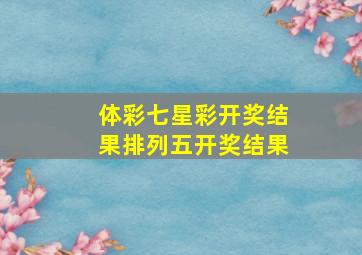 体彩七星彩开奖结果排列五开奖结果